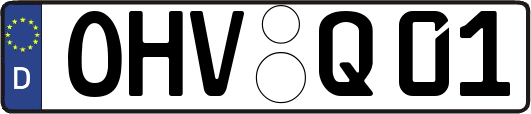 D
OHV Q 01